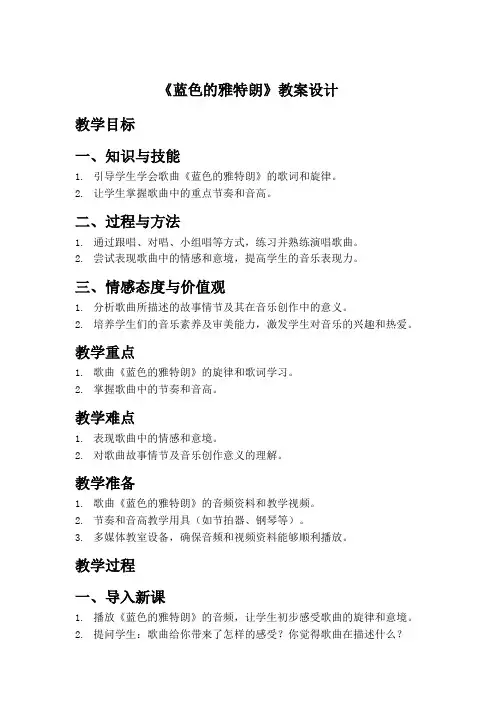 《蓝色的雅特朗》教案设计

教学目标

一、知识与技能

1. 引导学生学会歌曲《蓝色的雅特朗》的歌词和旋律。
2. 让学生掌握歌曲中的重点节奏和音高。

二、过程与方法

1. 通过跟唱、对唱、小组唱等方式，练习并熟练演唱歌曲。
2. 尝试表现歌曲中的情感和意境，提高学生的音乐表现力。

三、情感态度与价值观

1. 分析歌曲所描述的故事情节及其在音乐创作中的意义。
2. 培养学生们的音乐素养及审美能力，激发学生对音乐的兴趣和热爱。

教学重点

1. 歌曲《蓝色的雅特朗》的旋律和歌词学习。
2. 掌握歌曲中的节奏和音高。

教学难点

1. 表现歌曲中的情感和意境。
2. 对歌曲故事情节及音乐创作意义的理解。

教学准备

1. 歌曲《蓝色的雅特朗》的音频资料和教学视频。
2. 节奏和音高教学用具（如节拍器、钢琴等）。
3. 多媒体教室设备，确保音频和视频资料能够顺利播放。

教学过程

一、导入新课

1. 播放《蓝色的雅特朗》的音频，让学生初步感受歌曲的旋律和意境。
2. 提问学生：歌曲给你带来了怎样的感受？你觉得歌曲在描述什么？